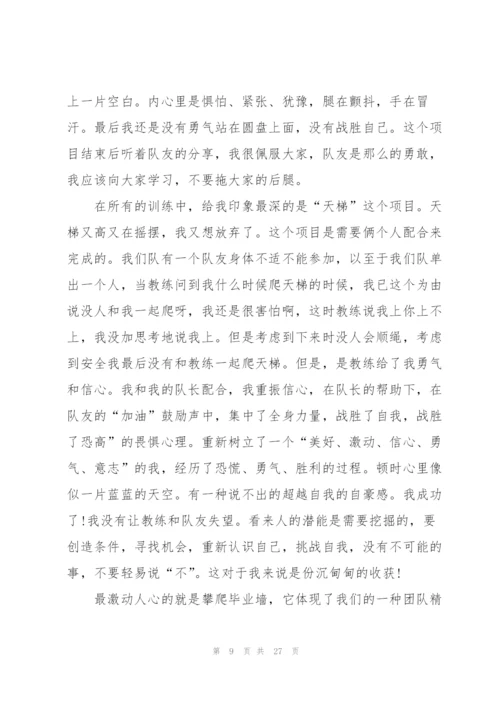 上一片空白。内心里是惧怕、紧张、犹豫，腿在颤抖，手在冒汗。最后我还是没有勇气站在圆盘上面，没有战胜自己。这个项目结束后听着队友的分享，我很佩服大家，队友是那么的勇敢，我应该向大家学习，不要拖大家的后腿。

在所有的训练中，给我印象最深的是“天梯”这个项目。天梯又高又在摇摆，我又想放弃了。这个项目是需要俩个人配合来完成的。我们队有一个队友身体不适不能参加，以至于我们队单出一个人，当教练问到我什么时候爬天梯的时候，我已这个为由说没人和我一起爬呀，我还是很害怕啊，这时教练说我上你上不上，我没加思考地说我上。但是考虑到下来时没人会顺绳，考虑到安全我最后没有和教练一起爬天梯。但是，是教练给了我勇气和信心。我和我的队长配合，我重振信心，在队长的帮助下，在队友的“加油”鼓励声中，集中了全身力量，战胜了自我，战胜了恐高”的畏惧心理。重新树立了一个“美好、激动、信心、勇气、意志”的我，经历了恐慌、勇气、胜利的过程。顿时心里像似一片蓝蓝的天空。有一种说不出的超越自我的自豪感。我成功了!我没有让教练和队友失望。看来人的潜能是需要挖掘的，要创造条件，寻找机会，重新认识自己，挑战自我，没有不可能的事，不要轻易说“不”。这对于我来说是份沉甸甸的收获!

最激动人心的就是攀爬毕业墙，它体现了我们的一种团队精

第 9 页 共 27 页